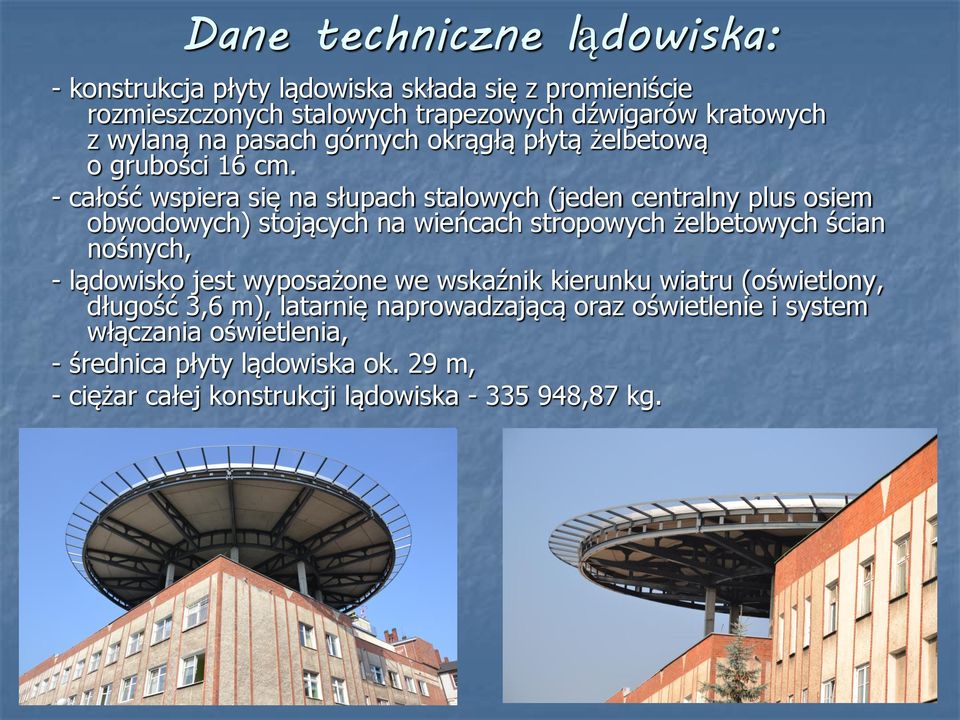 Dane techniczne lądowiska:

- konstrukcja płyty lądowiska składa się z promieniście rozmieszczonych stalowych trapezowych dźwigarów kratowych z wylaną na pasach górnych okrągłą płytą żelbetową o grubości 16 cm.

- całość wspiera się na słupach stalowych (jeden centralny plus osiem obwodowych) stojących na wieńcach stropowych żelbetowych ścian nośnych,

- lądowisko jest wyposażone we wskaźnik kierunku wiatru (oświetlony, długość 3,6 m), latarnię naprowadzającą oraz oświetlenie i system włączania oświetlenia,

- średnica płyty lądowiska ok. 29 m,

- ciężar całej konstrukcji lądowiska - 335 948,87 kg.